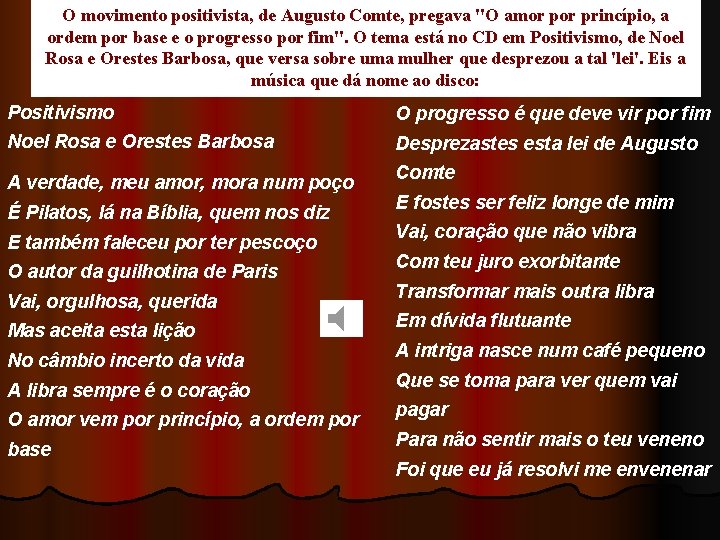 O movimento positivista, de Augusto Comte, pregava "O amor por princípio, a ordem por base e o progresso por fim". O tema está no CD em Positivismo, de Noel Rosa e Orestes Barbosa, que versa sobre uma mulher que desprezou a tal 'lei'. Eis a música que dá nome ao disco:

Positivismo
Noel Rosa e Orestes Barbosa

A verdade, meu amor, mora num poço
É Pilatos, lá na Bíblia, quem nos diz
E também faleceu por ter pescoço
O autor da guilhotina de Paris
Vai, orgulhosa, querida
Mas aceita esta lição
No câmbio incerto da vida
A libra sempre é o coração
O amor vem por princípio, a ordem por base

O progresso é que deve vir por fim
Desprezastes esta lei de Augusto Comte
E fostes ser feliz longe de mim
Vai, coração que não vibra
Com teu juro exorbitante
Transformar mais outra libra
Em dívida flutuante
A intriga nasce num café pequeno
Que se toma para ver quem vai pagar
Para não sentir mais o teu veneno
Foi que eu já resolvi me envenenar